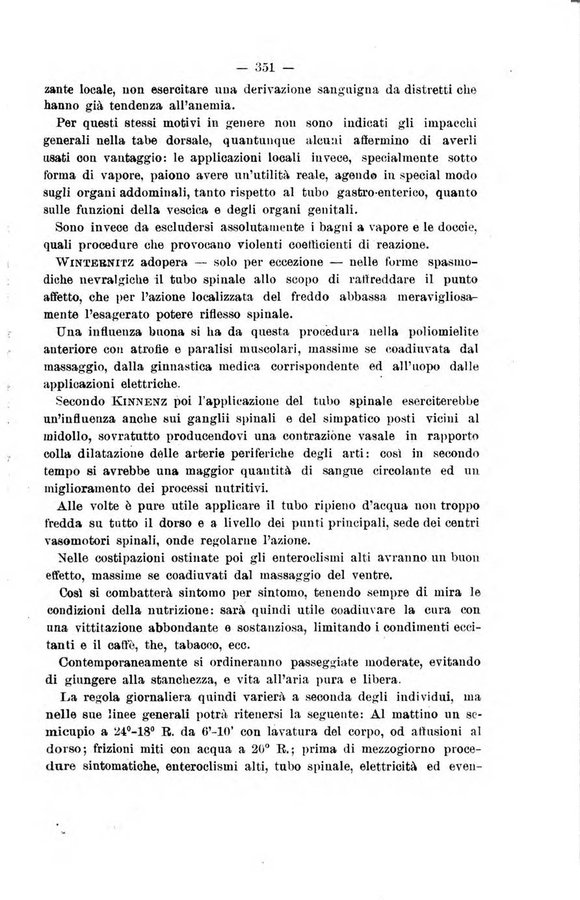 — 351 —

zante locale, non esercitare una derivazione sanguigna da distretti che hanno già tendenza all'anemia.

Per questi stessi motivi in genere non sono indicati gli impacchi generali nella tabe dorsale, quantunque alcuni affermino di averli usati con vantaggio: le applicazioni locali invece, specialmente sotto forma di vapore, paiono avere un'utilità reale, agendo in special modo sugli organi addominali, tanto rispetto al tubo gastro-enterico, quanto sulle funzioni della vescica e degli organi genitali.

Sono invece da escludersi assolutamente i bagni a vapore e le doccie, quali procedure che provocano violenti coefficienti di reazione.

WINTERNITZ adopera — solo per eccezione — nelle forme spasmodiche nevralgiche il tubo spinale allo scopo di raffreddare il punto affetto, che per l'azione localizzata del freddo abbassa meravigliosamente l'esagerato potere riflesso spinale.

Una influenza buona si ha da questa procedura nella poliomielite anteriore con atrofie e paralisi muscolari, massime se coadiuvata dal massaggio, dalla ginnastica medica corrispondente ed all'uopo dalle applicazioni elettriche.

Secondo KINNENZ poi l'applicazione del tubo spinale eserciterebbe un'influenza anche sui ganglii spinali e del simpatico posti vicini al midollo, sovratutto producendovi una contrazione vasale in rapporto colla dilatazione delle arterie periferiche degli arti: così in secondo tempo si avrebbe una maggior quantità di sangue circolante ed un miglioramento dei processi nutritivi.

Alle volte è pure utile applicare il tubo ripieno d'acqua non troppo fredda su tutto il dorso e a livello dei punti principali, sede dei centri vasomotori spinali, onde regolarne l'azione.

Nelle costipazioni ostinate poi gli enteroclismi alti avranno un buon effetto, massime se coadiuvati dal massaggio del ventre.

Così si combatterà sintomo per sintomo, tenendo sempre di mira le condizioni della nutrizione: sarà quindi utile coadiuvare la cura con una vittitazione abbondante e sostanziosa, limitando i condimenti eccitanti e il caffè, the, tabacco, ecc.

Contemporaneamente si ordineranno passeggiate moderate, evitando di giungere alla stanchezza, e vita all'aria pura e libera.

La regola giornaliera quindi varierà a seconda degli individui, ma nelle sue linee generali potrà ritenersi la seguente: Al mattino un semicupio a 24°-18° R. da 6'-10' con lavatura del corpo, od affusioni al dorso; frizioni miti con acqua a 20° R.; prima di mezzogiorno procedure sintomatiche, enteroclismi alti, tubo spinale, elettricità ed even-